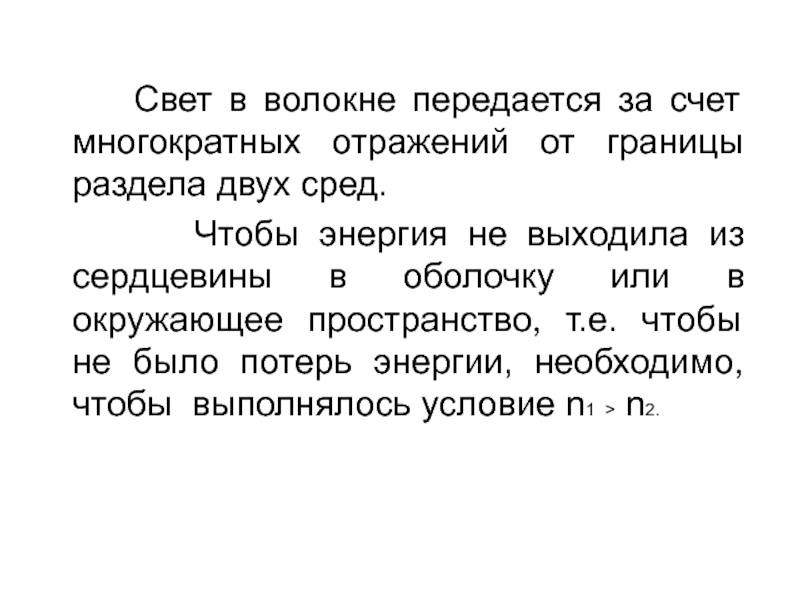 Свет в волокне передается за счет многократных отражений от границы раздела двух сред.

Чтобы энергия не выходила из сердцевины в оболочку или в окружающее пространство, т.е. чтобы не было потерь энергии, необходимо, чтобы выполнялось условие $n_1 > n_2$.